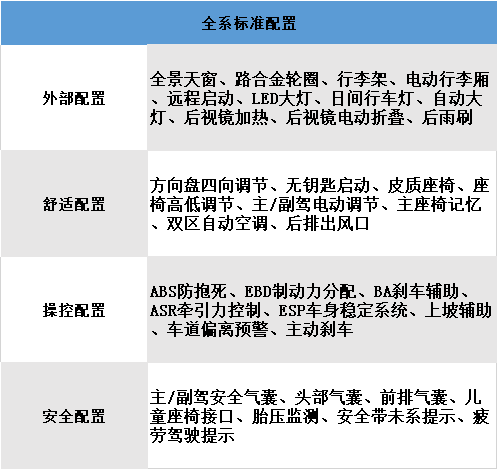 | 全系标准配置 | |
|---|---|
| 外部配置 | 全景天窗、路合金轮圈、行李架、电动行李厢、远程启动、LED大灯、日间行车灯、自动大灯、后视镜加热、后视镜电动折叠、后雨刷 |
| 舒适配置 | 方向盘四向调节、无钥匙启动、皮质座椅、座椅高低调节、主/副驾电动调节、主座椅记忆、双区自动空调、后排出风口 |
| 操控配置 | ABS防抱死、EBD制动力分配、BA刹车辅助、ASR牵引力控制、ESP车身稳定系统、上坡辅助、车道偏离预警、主动刹车 |
| 安全配置 | 主/副驾安全气囊、头部气囊、前排气囊、儿童座椅接口、胎压监测、安全带未系提示、疲劳驾驶提示 |